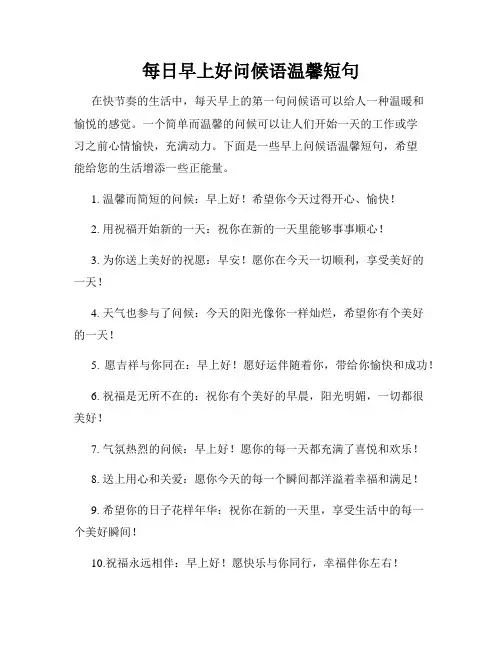 每日早上好问候语温馨短句

在快节奏的生活中，每天早上的第一句问候语可以给人一种温暖和愉悦的感觉。一个简单而温馨的问候可以让人们开始一天的工作或学习之前心情愉快，充满动力。下面是一些早上问候语温馨短句，希望能给您的生活增添一些正能量。

1. 温馨而简短的问候：早上好！希望你今天过得开心、愉快！

2. 用祝福开始新的一天：祝你在新的一天里能够事事顺心！

3. 为你送上美好的祝愿：早安！愿你在今天一切顺利，享受美好的一天！

4. 天气也参与了问候：今天的阳光像你一样灿烂，希望你有个美好的一天！

5. 愿吉祥与你同在：早上好！愿好运伴随着你，带给你愉快和成功！

6. 祝福是无所不在的：祝你有个美好的早晨，阳光明媚，一切都很美好！

7. 气氛热烈的问候：早上好！愿你的每一天都充满了喜悦和欢乐！

8. 送上用心和关爱：愿你今天的每一个瞬间都洋溢着幸福和满足！

9. 希望你的日子花样年华：祝你在新的一天里，享受生活中的每一个美好瞬间！

10.祝福永远相伴：早上好！愿快乐与你同行，幸福伴你左右！